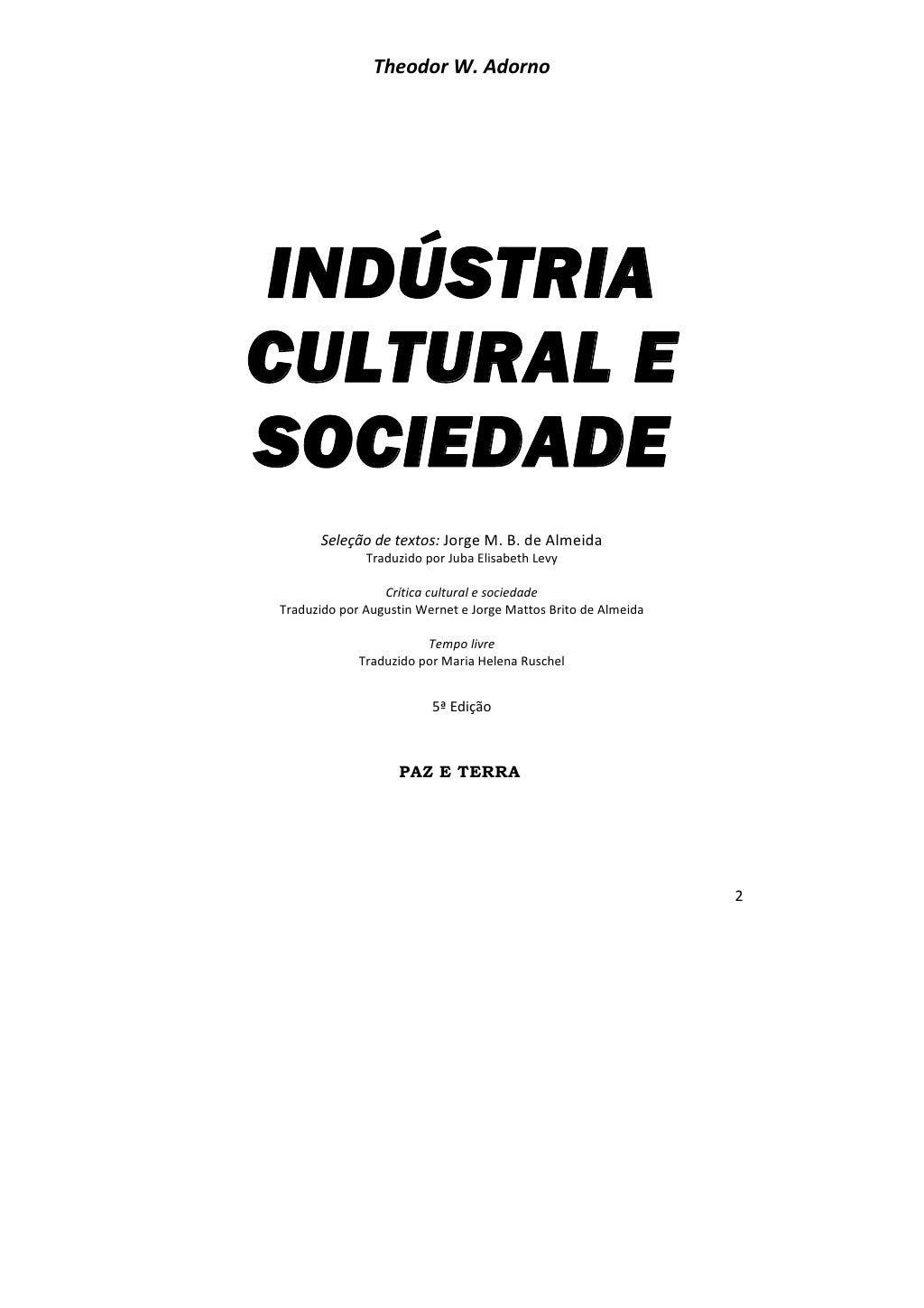 Theodor W. Adorno

INDÚSTRIA
CULTURAL E
SOCIEDADE

Seleção de textos: Jorge M. B. de Almeida
Traduzido por Juba Elisabeth Levy

Crítica cultural e sociedade
Traduzido por Augustin Wernet e Jorge Mattos Brito de Almeida

Tempo livre
Traduzido por Maria Helena Ruschel

5ª Edição

PAZ E TERRA

2